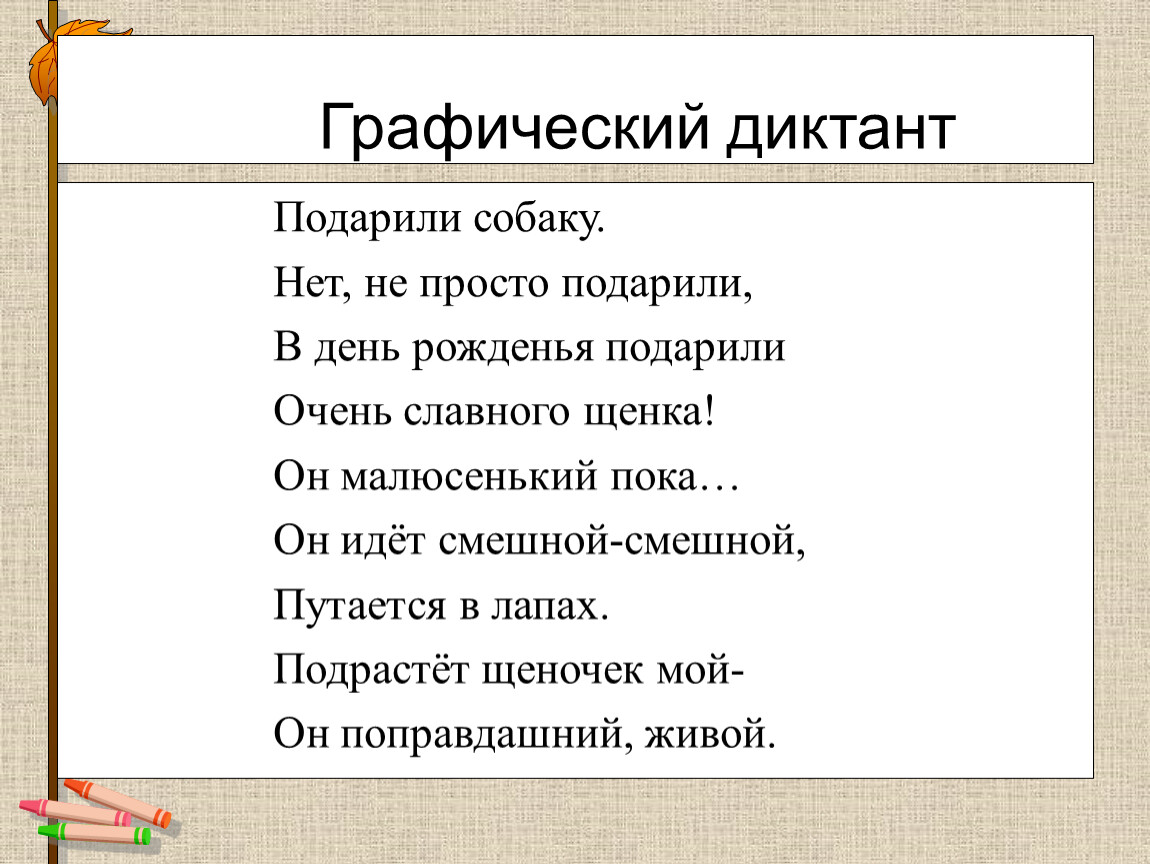 Графический диктант

Подарили собаку.
Нет, не просто подарили,
В день рожденья подарили
Очень славного щенка!
Он малюсенький пока…
Он идёт смешной-смешной,
Путается в лапах.
Подрастёт щеночек мой-
Он поправдашний, живой.